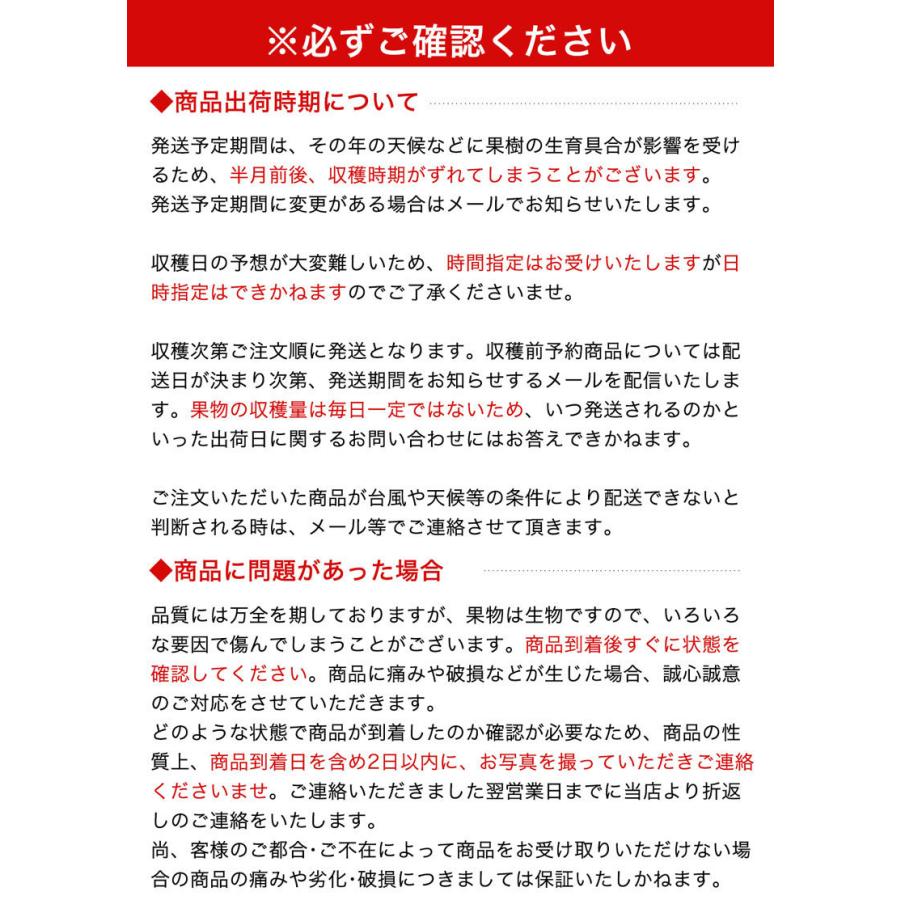 ※必ずご確認ください

◆商品出荷時期について

発送予定期間は、その年の天候などに果樹の生育具合が影響を受けるため、半月前後、収穫時期がずれてしまうことがございます。
発送予定期間に変更がある場合はメールでお知らせいたします。

収穫日の予想が大変難しいため、時間指定はお受けいたしますが日時指定はできかねますのでご了承くださいませ。

収穫次第ご注文順に発送となります。収穫前予約商品については配送日が決まり次第、発送期間をお知らせするメールを配信いたします。果物の収穫量は毎日一定ではないため、いつ発送されるのかといった出荷日に関するお問い合わせにはお答えできかねます。

ご注文いただいた商品が台風や天候等の条件により配送できないと判断される時は、メール等でご連絡させて頂きます。

◆商品に問題があった場合

品質には万全を期しておりますが、果物は生物ですので、いろいろな要因で傷んでしまうことがございます。商品到着後すぐに状態を確認してください。商品に痛みや破損などが生じた場合、誠心誠意のご対応をさせていただきます。
どのような状態で商品が到着したのか確認が必要なため、商品の性質上、商品到着日を含め2日以内に、お写真を撮っていただきご連絡くださいませ。ご連絡いただきました翌営業日までに当店より折返しのご連絡をいたします。
尚、客様のご都合･ご不在によって商品をお受け取りいただけない場合の商品の痛みや劣化･破損につきましては保証いたしかねます。